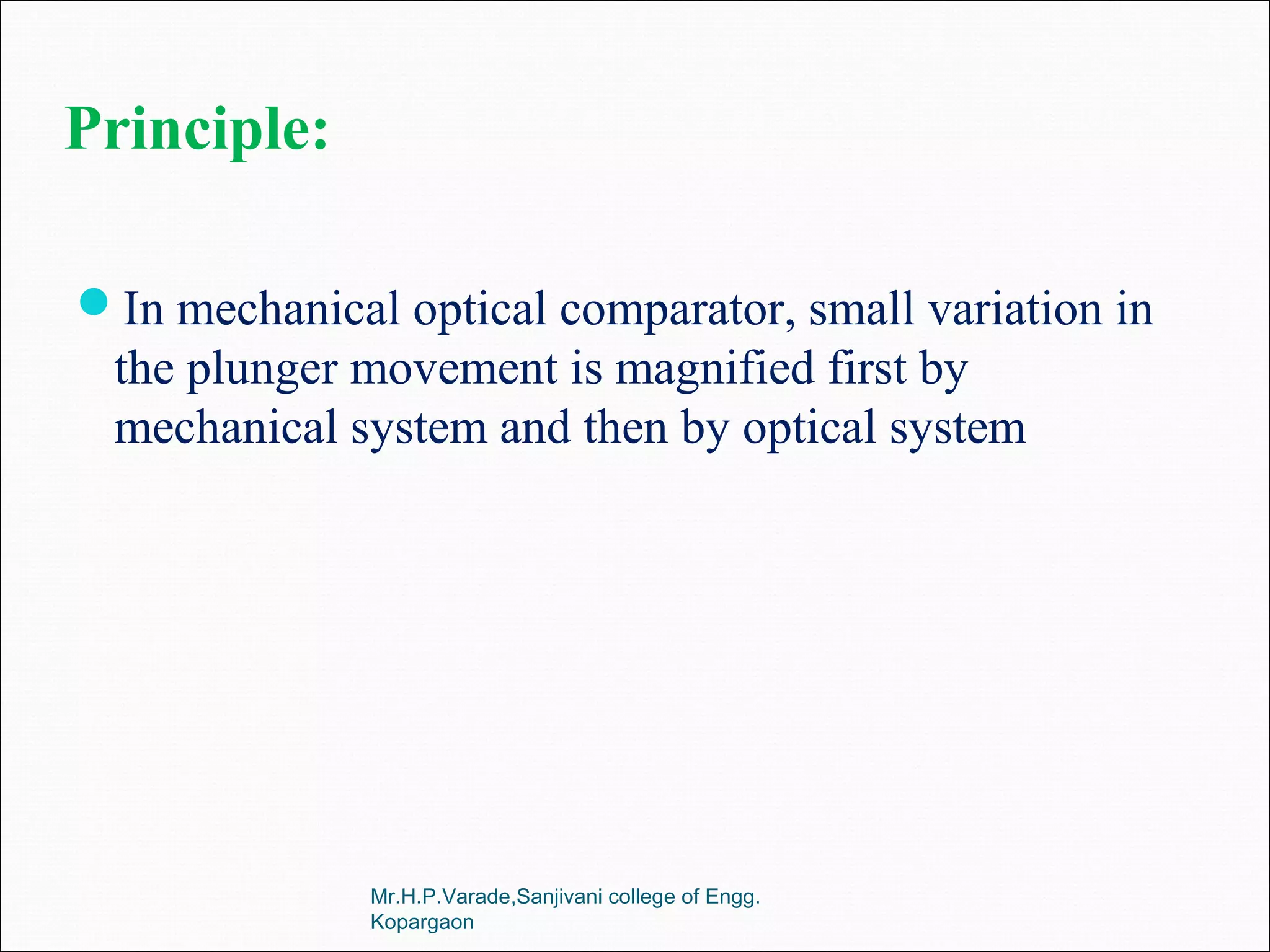 Principle:

In mechanical optical comparator, small variation in the plunger movement is magnified first by mechanical system and then by optical system

Mr.H.P.Varade,Sanjivani college of Engg. Kopargaon